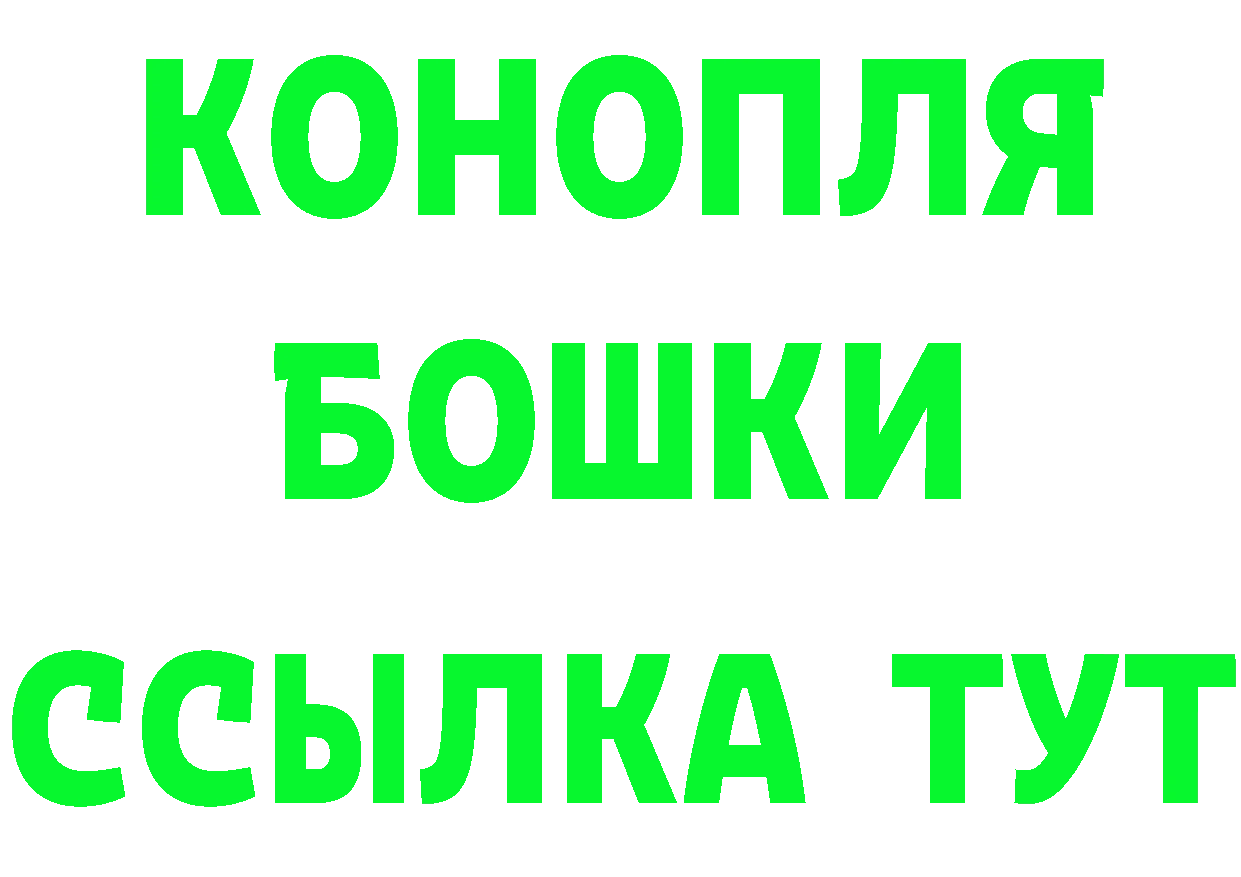 КОНОПЛЯ
БОШКИ
ССЫЛКА ТУТ